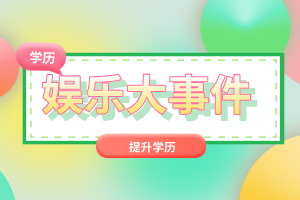 学历

娱乐大事件

提升学历